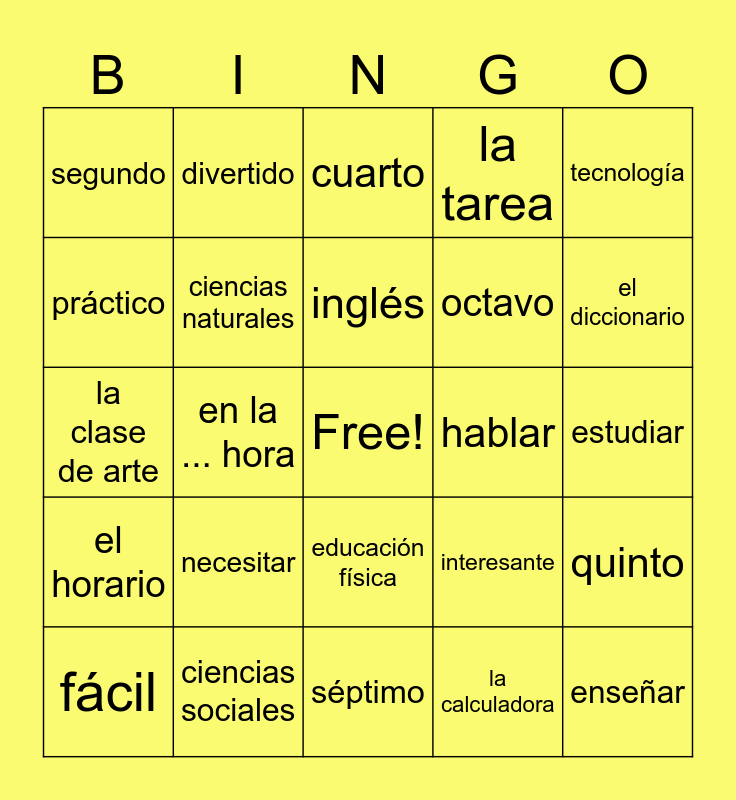 | B | I | N | G | O |
|---|---|---|---|---|
| segundo | divertido | cuarto | la tarea | tecnología |
| práctico | ciencias naturales | inglés | octavo | el diccionario |
| la clase de arte | en la ... hora | Free! | hablar | estudiar |
| el horario | necesitar | educación física | interesante | quinto |
| fácil | ciencias sociales | séptimo | la calculadora | enseñar |